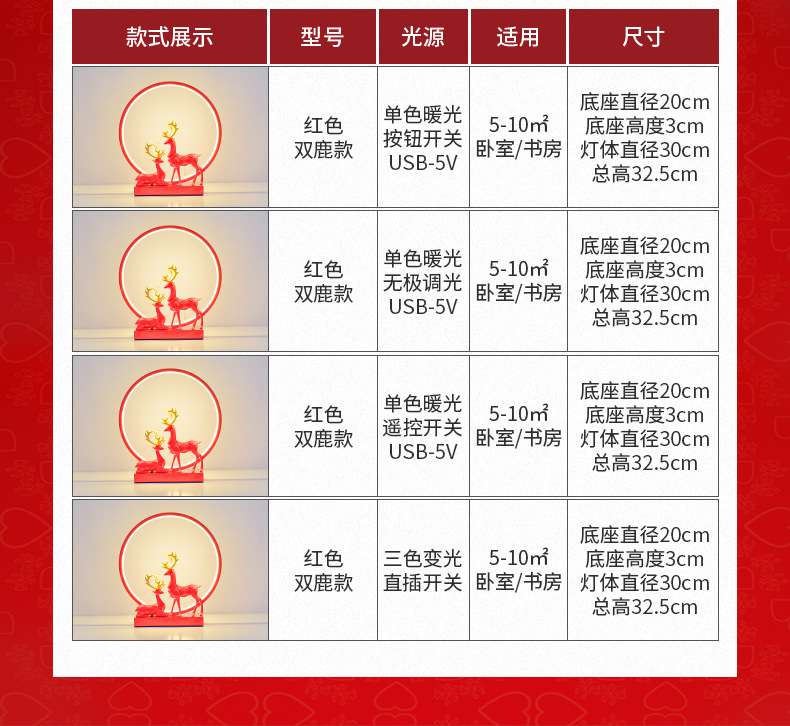 | 款式展示 | 型号 | 光源 | 适用 | 尺寸 |
|---|---|---|---|---|
|  | 红色 双鹿款 | 单色暖光 按钮开关 USB-5V | 5-10㎡ 卧室/书房 | 底座直径20cm 底座高度3cm 灯体直径30cm 总高32.5cm |
|  | 红色 双鹿款 | 单色暖光 无极调光 USB-5V | 5-10㎡ 卧室/书房 | 底座直径20cm 底座高度3cm 灯体直径30cm 总高32.5cm |
|  | 红色 双鹿款 | 单色暖光 遥控开关 USB-5V | 5-10㎡ 卧室/书房 | 底座直径20cm 底座高度3cm 灯体直径30cm 总高32.5cm |
|  | 红色 双鹿款 | 三色变光 直插开关 | 5-10㎡ 卧室/书房 | 底座直径20cm 底座高度3cm 灯体直径30cm 总高32.5cm |